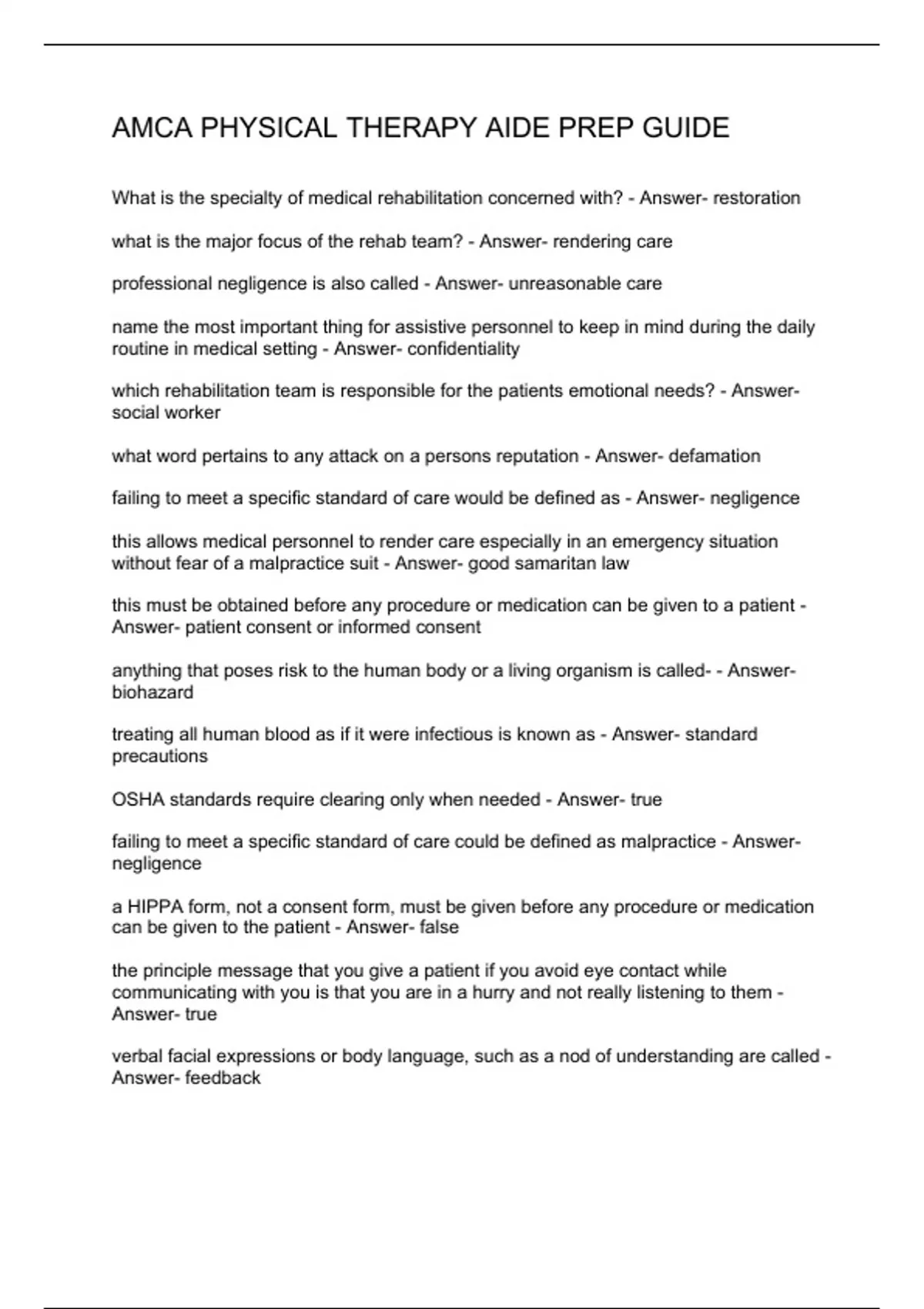 AMCA PHYSICAL THERAPY AIDE PREP GUIDE

What is the specialty of medical rehabilitation concerned with? - Answer- restoration

what is the major focus of the rehab team? - Answer- rendering care

professional negligence is also called - Answer- unreasonable care

name the most important thing for assistive personnel to keep in mind during the daily routine in medical setting - Answer- confidentiality

which rehabilitation team is responsible for the patients emotional needs? - Answer- social worker

what word pertains to any attack on a persons reputation - Answer- defamation

failing to meet a specific standard of care would be defined as - Answer- negligence

this allows medical personnel to render care especially in an emergency situation without fear of a malpractice suit - Answer- good samaritan law

this must be obtained before any procedure or medication can be given to a patient - Answer- patient consent or informed consent

anything that poses risk to the human body or a living organism is called- - Answer- biohazard

treating all human blood as if it were infectious is known as - Answer- standard precautions

OSHA standards require clearing only when needed - Answer- true

failing to meet a specific standard of care could be defined as malpractice - Answer- negligence

a HIPPA form, not a consent form, must be given before any procedure or medication can be given to the patient - Answer- false

the principle message that you give a patient if you avoid eye contact while communicating with you is that you are in a hurry and not really listening to them - Answer- true

verbal facial expressions or body language, such as a nod of understanding are called - Answer- feedback